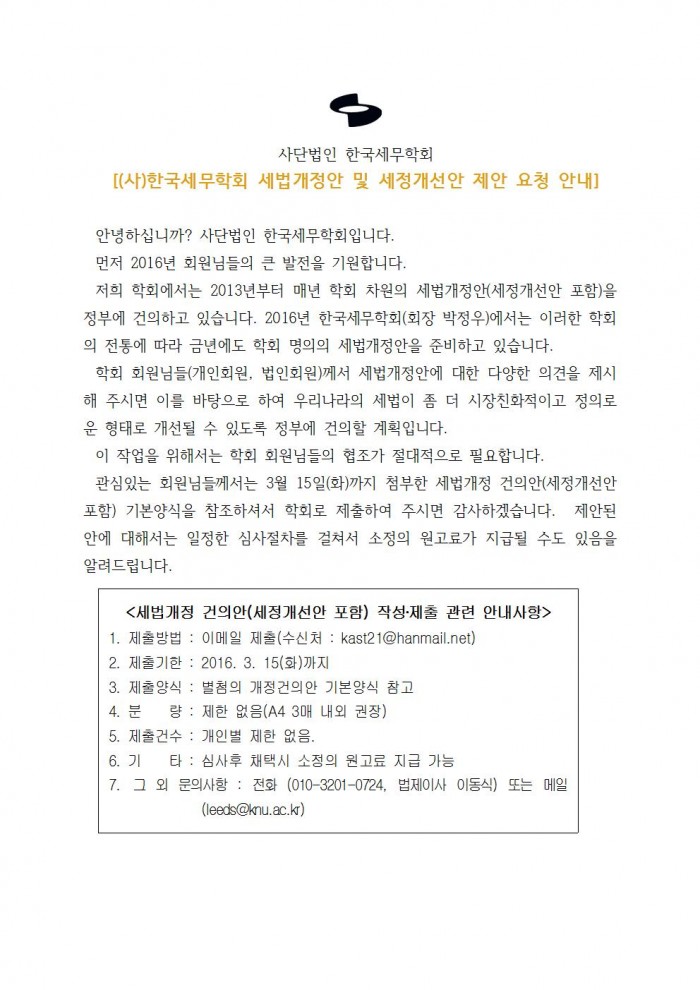 사단법인 한국세무학회

[(사)한국세무학회 세법개정안 및 세정개선안 제안 요청 안내]

안녕하십니까? 사단법인 한국세무학회입니다.

먼저 2016년 회원님들의 큰 발전을 기원합니다.

저희 학회에서는 2013년부터 매년 학회 차원의 세법개정안(세정개선안 포함)을 정부에 건의하고 있습니다. 2016년 한국세무학회(회장 박정우)에서는 이러한 학회의 전통에 따라 금년에도 학회 명의의 세법개정안을 준비하고 있습니다.

학회 회원님들(개인회원, 법인회원)께서 세법개정안에 대한 다양한 의견을 제시해 주시면 이를 바탕으로 하여 우리나라의 세법이 좀 더 시장친화적이고 정의로운 형태로 개선될 수 있도록 정부에 건의할 계획입니다.

이 작업을 위해서는 학회 회원님들의 협조가 절대적으로 필요합니다.

관심있는 회원님들께서는 3월 15일(화)까지 첨부한 세법개정 건의안(세정개선안 포함) 기본양식을 참조하셔서 학회로 제출하여 주시면 감사하겠습니다. 제안된 안에 대해서는 일정한 심사절차를 걸쳐서 소정의 원고료가 지급될 수도 있음을 알려드립니다.

<세법개정 건의안(세정개선안 포함) 작성·제출 관련 안내사항>
1. 제출방법 : 이메일 제출(수신처 : kast21@hanmail.net)
2. 제출기한 : 2016. 3. 15(화)까지
3. 제출양식 : 별첨의 개정건의안 기본양식 참고
4. 분 량 : 제한 없음(A4 3매 내외 권장)
5. 제출건수 : 개인별 제한 없음.
6. 기 타 : 심사후 채택시 소정의 원고료 지급 가능
7. 그 외 문의사항 : 전화 (010-3201-0724, 법제이사 이동식) 또는 메일 (leeds@knu.ac.kr)